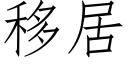 移居